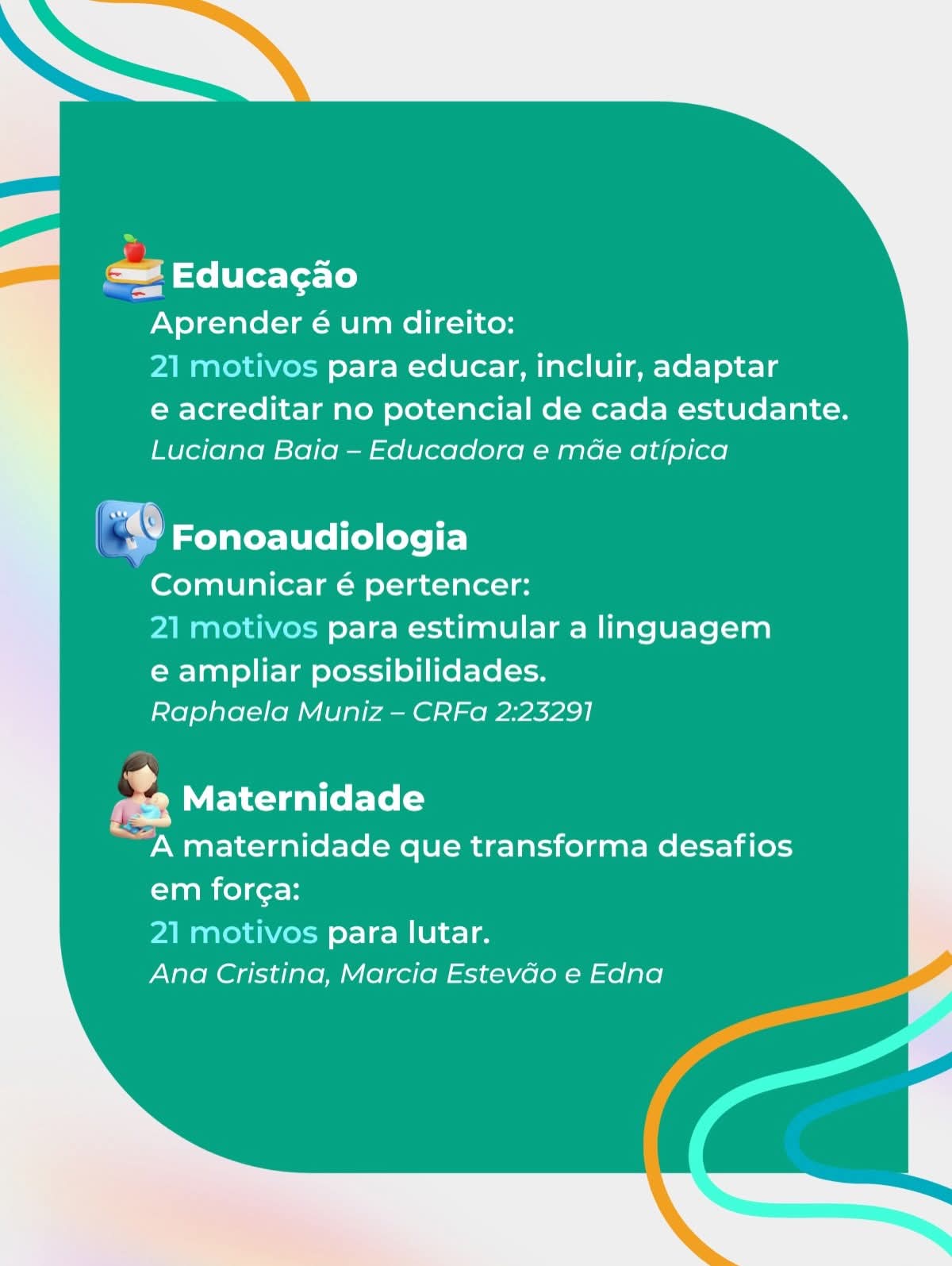 Educação
Aprender é um direito:
21 motivos para educar, incluir, adaptar e acreditar no potencial de cada estudante.
Luciana Baia – Educadora e mãe atípica

Fonoaudiologia
Comunicar é pertencer:
21 motivos para estimular a linguagem e ampliar possibilidades.
Raphaela Muniz – CRFa 2:23291

Maternidade
A maternidade que transforma desafios em força:
21 motivos para lutar.
Ana Cristina, Marcia Estevão e Edna